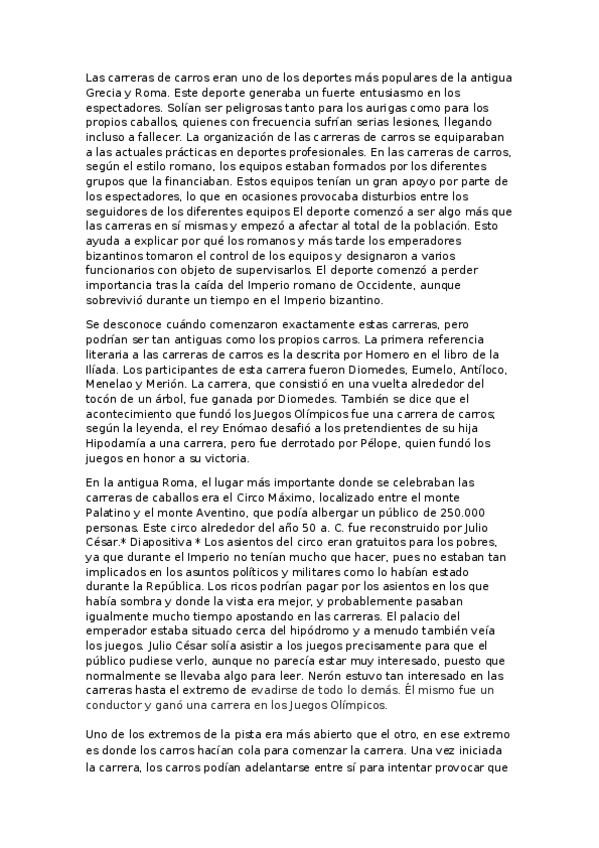 Las carreras de carros eran uno de los deportes más populares de la antigua Grecia y Roma. Este deporte generaba un fuerte entusiasmo en los espectadores. Solían ser peligrosas tanto para los aurigas como para los propios caballos, quienes con frecuencia sufrían serias lesiones, llegando incluso a fallecer. La organización de las carreras de carros se equiparaban a las actuales prácticas en deportes profesionales. En las carreras de carros, según el estilo romano, los equipos estaban formados por los diferentes grupos que la financiaban. Estos equipos tenían un gran apoyo por parte de los espectadores, lo que en ocasiones provocaba disturbios entre los seguidores de los diferentes equipos El deporte comenzó a ser algo más que las carreras en sí mismas y empezó a afectar al total de la población. Esto ayuda a explicar por qué los romanos y más tarde los emperadores bizantinos tomaron el control de los equipos y designaron a varios funcionarios con objeto de supervisarlos. El deporte comenzó a perder importancia tras la caída del Imperio romano de Occidente, aunque sobrevivió durante un tiempo en el Imperio bizantino.

Se desconoce cuándo comenzaron exactamente estas carreras, pero podrían ser tan antiguas como los propios carros. La primera referencia literaria a las carreras de carros es la descrita por Homero en el libro de la Ilíada. Los participantes de esta carrera fueron Diomedes, Eumelo, Antíloco, Menelao y Merión. La carrera, que consistió en una vuelta alrededor del tocón de un árbol, fue ganada por Diomedes. También se dice que el acontecimiento que fundó los Juegos Olímpicos fue una carrera de carros; según la leyenda, el rey Enómao desafió a los pretendientes de su hija Hipodamía a una carrera, pero fue derrotado por Pélope, quien fundó los juegos en honor a su victoria.

En la antigua Roma, el lugar más importante donde se celebraban las carreras de caballos era el Circo Máximo, localizado entre el monte Palatino y el monte Aventino, que podía albergar un público de 250.000 personas. Este circo alrededor del año 50 a. C. fue reconstruido por Julio César.* Diapositiva * Los asientos del circo eran gratuitos para los pobres, ya que durante el Imperio no tenían mucho que hacer, pues no estaban tan implicados en los asuntos políticos y militares como lo habían estado durante la República. Los ricos podrían pagar por los asientos en los que había sombra y donde la vista era mejor, y probablemente pasaban igualmente mucho tiempo apostando en las carreras. El palacio del emperador estaba situado cerca del hipódromo y a menudo también veía los juegos. Julio César solía asistir a los juegos precisamente para que el público pudiese verlo, aunque no parecía estar muy interesado, puesto que normalmente se llevaba algo para leer. Nerón estuvo tan interesado en las carreras hasta el extremo de evadirse de todo lo demás. Él mismo fue un conductor y ganó una carrera en los Juegos Olímpicos.

Uno de los extremos de la pista era más abierto que el otro, en ese extremo es donde los carros hacían cola para comenzar la carrera. Una vez iniciada la carrera, los carros podían adelantarse entre sí para intentar provocar que